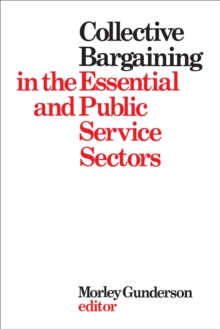 Collective Bargaining in the Essential and Public Service Sectors

Morley Gunderson
editor